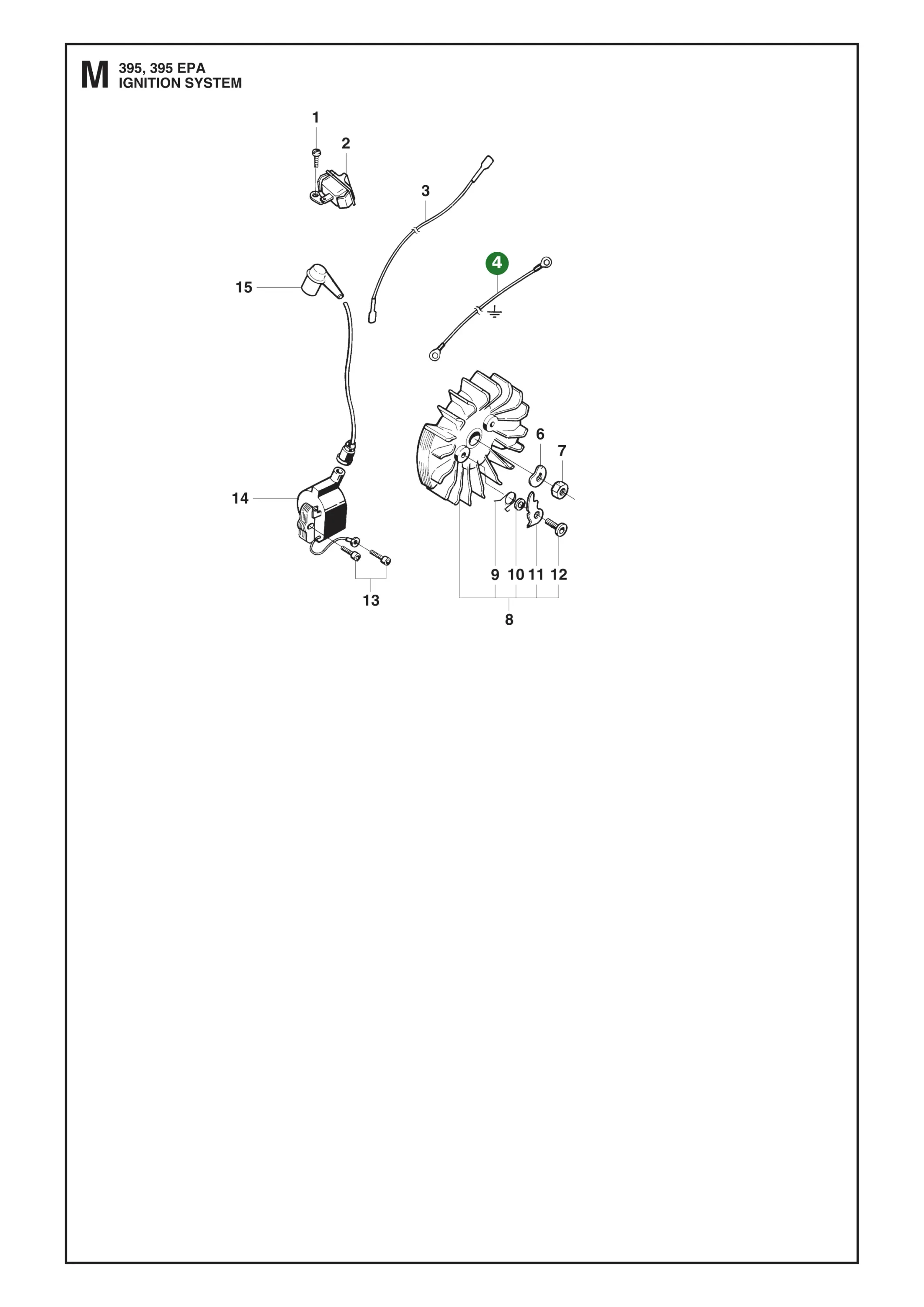 M 395, 395 EPA
IGNITION SYSTEM

1
2
3
4
15
6
7
14
9 10 11 12
13
8